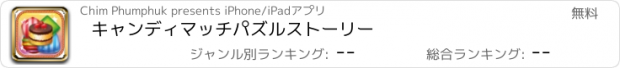 Chim Phumphuk presents iPhone/iPadアプリ

無料

キャンディマッチパズルストーリー

ジャンル別ランキング: --

総合ランキング: --